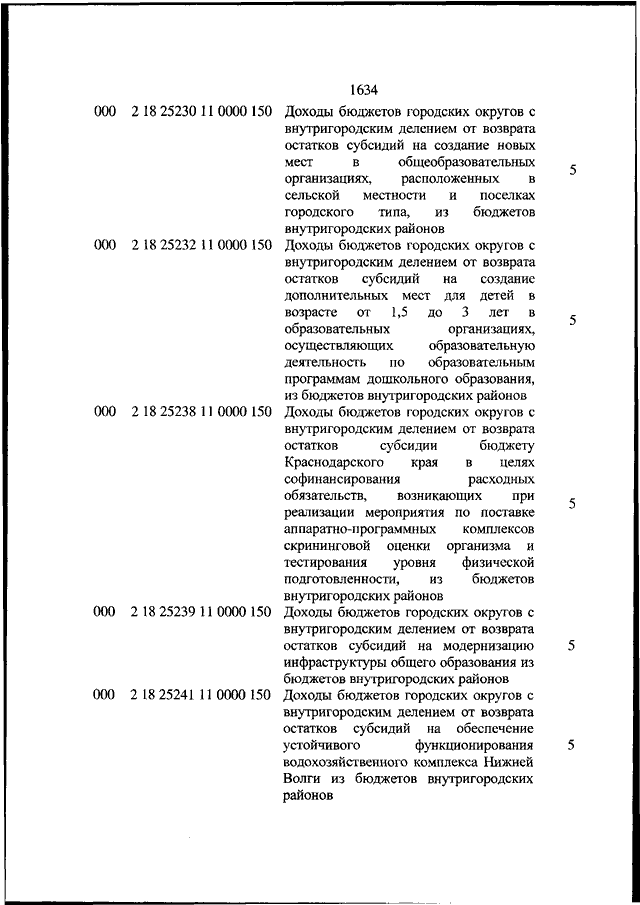 1634

| | | | |
|---|---|---|---|
| 000 | 2 18 25230 11 0000 150 | Доходы бюджетов городских округов с внутригородским делением от возврата остатков субсидий на создание новых мест в общеобразовательных организациях, расположенных в сельской местности и поселках городского типа, из бюджетов внутригородских районов | 5 |
| 000 | 2 18 25232 11 0000 150 | Доходы бюджетов городских округов с внутригородским делением от возврата остатков субсидий на создание дополнительных мест для детей в возрасте от 1,5 до 3 лет в образовательных организациях, осуществляющих образовательную деятельность по образовательным программам дошкольного образования, из бюджетов внутригородских районов | 5 |
| 000 | 2 18 25238 11 0000 150 | Доходы бюджетов городских округов с внутригородским делением от возврата остатков субсидии бюджету Краснодарского края в целях софинансирования расходных обязательств, возникающих при реализации мероприятия по поставке аппаратно-программных комплексов скрининговой оценки организма и тестирования уровня физической подготовленности, из бюджетов внутригородских районов | 5 |
| 000 | 2 18 25239 11 0000 150 | Доходы бюджетов городских округов с внутригородским делением от возврата остатков субсидий на модернизацию инфраструктуры общего образования из бюджетов внутригородских районов | 5 |
| 000 | 2 18 25241 11 0000 150 | Доходы бюджетов городских округов с внутригородским делением от возврата остатков субсидий на обеспечение устойчивого функционирования водохозяйственного комплекса Нижней Волги из бюджетов внутригородских районов | 5 |